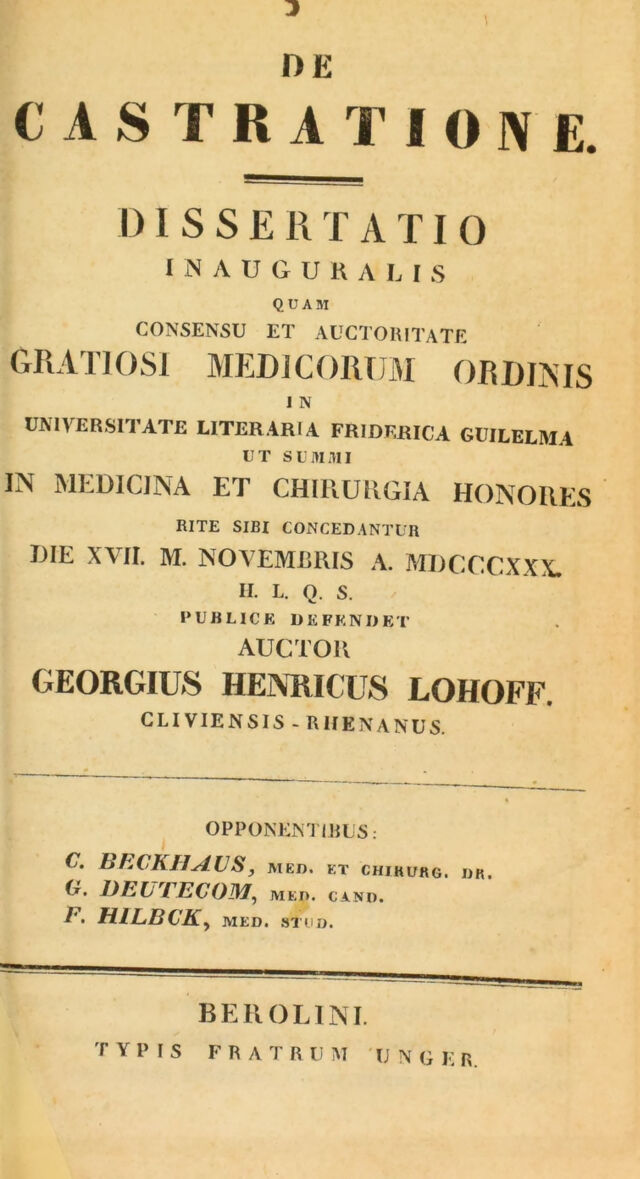 DE

CASTRATIONE.

DISSERTATIO
INAUGURALIS
QUAM
CONSENSU ET AUCTORITATE
GRATIOSI MEDICORUM ORDINIS
IN
UNIVERSITATE LITERARIA FRIDERICA GUILELMA
UT SUMMI
IN MEDICINA ET CHIRURGIA HONORES
RITE SIBI CONCEDANTUR
DIE XVII. M. NOVEMBRIS A. MDCCCXXX.
H. L. Q. S.
PUBLICE DEFENDET
AUCTOR
GEORGIUS HENRICUS LOHOFF.
CLIVIENSIS - RHENANUS.

OPPONENTIBUS:
C. BECKHAUS, MED. ET CHIRURG. DR.
G. DEUTECOM, MED. CAND.
F. HILBCK, MED. STUD.

BEROLINI.
TYPIS FRATRUM UNGER.